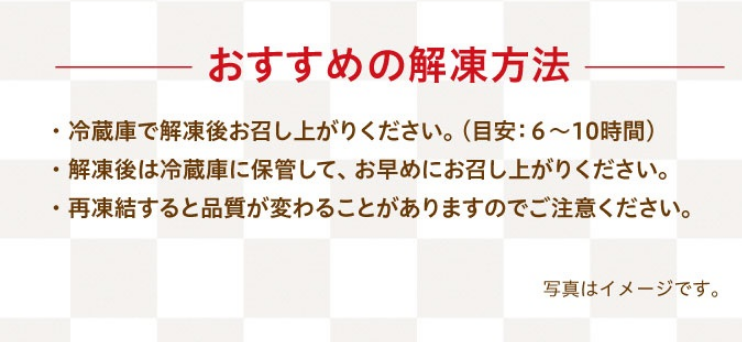 おすすめの解凍方法

・冷蔵庫で解凍後お召し上がりください。（目安：6～10時間）
・解凍後は冷蔵庫に保管して、お早めにお召し上がりください。
・再凍結すると品質が変わることがありますのでご注意ください。

写真はイメージです。